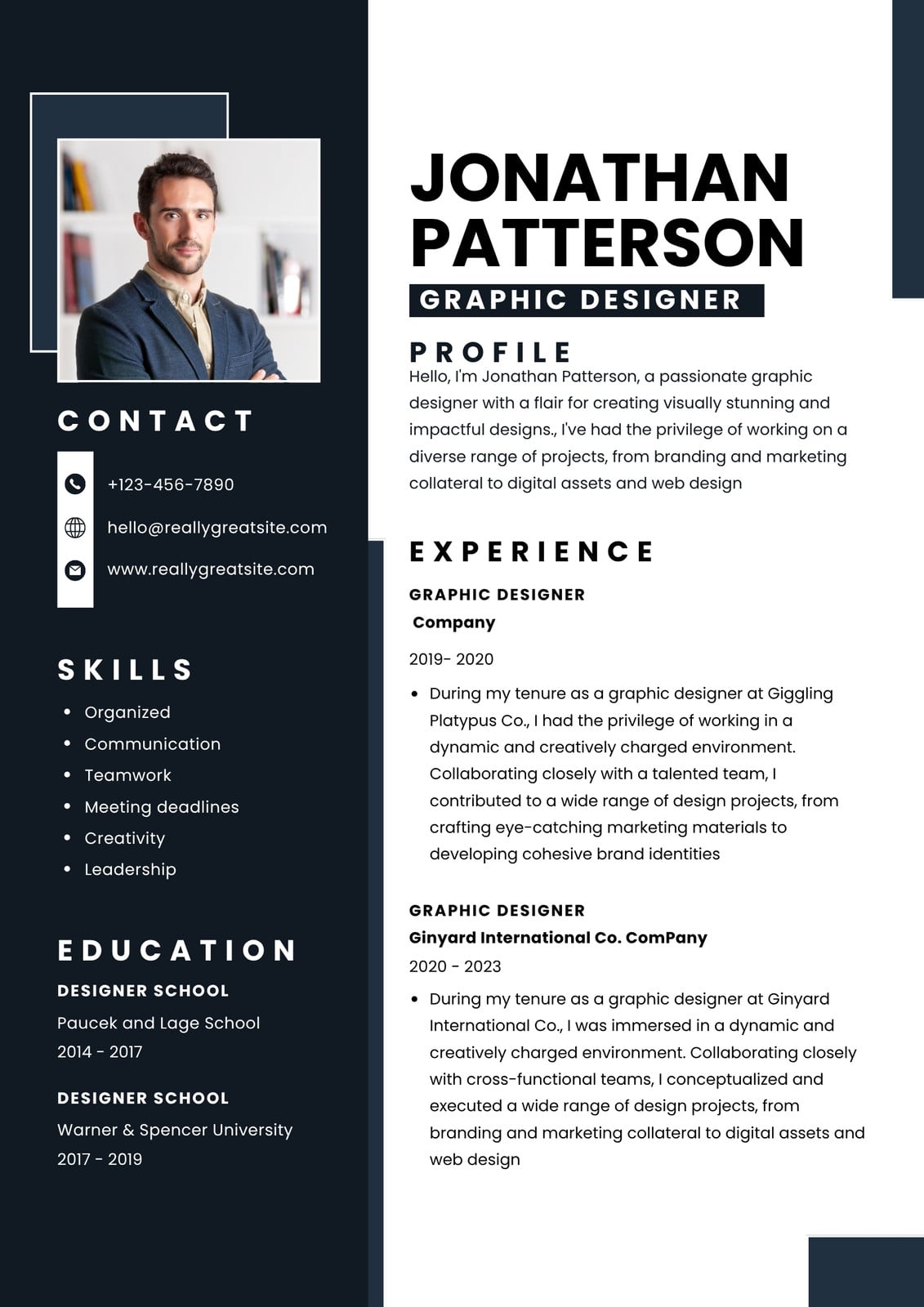 CONTACT

+123-456-7890

hello@reallygreatsite.com

www.reallygreatsite.com

SKILLS

- Organized
- Communication
- Teamwork
- Meeting deadlines
- Creativity
- Leadership

EDUCATION

DESIGNER SCHOOL

Paucek and Lage School
2014 - 2017

DESIGNER SCHOOL

Warner & Spencer University
2017 - 2019

JONATHAN PATTERSON

GRAPHIC DESIGNER

PROFILE

Hello, I'm Jonathan Patterson, a passionate graphic designer with a flair for creating visually stunning and impactful designs., I've had the privilege of working on a diverse range of projects, from branding and marketing collateral to digital assets and web design

EXPERIENCE

GRAPHIC DESIGNER

Company

2019- 2020

- During my tenure as a graphic designer at Giggling Platypus Co., I had the privilege of working in a dynamic and creatively charged environment. Collaborating closely with a talented team, I contributed to a wide range of design projects, from crafting eye-catching marketing materials to developing cohesive brand identities

GRAPHIC DESIGNER

Ginyard International Co. ComPany

2020 - 2023

- During my tenure as a graphic designer at Ginyard International Co., I was immersed in a dynamic and creatively charged environment. Collaborating closely with cross-functional teams, I conceptualized and executed a wide range of design projects, from branding and marketing collateral to digital assets and web design